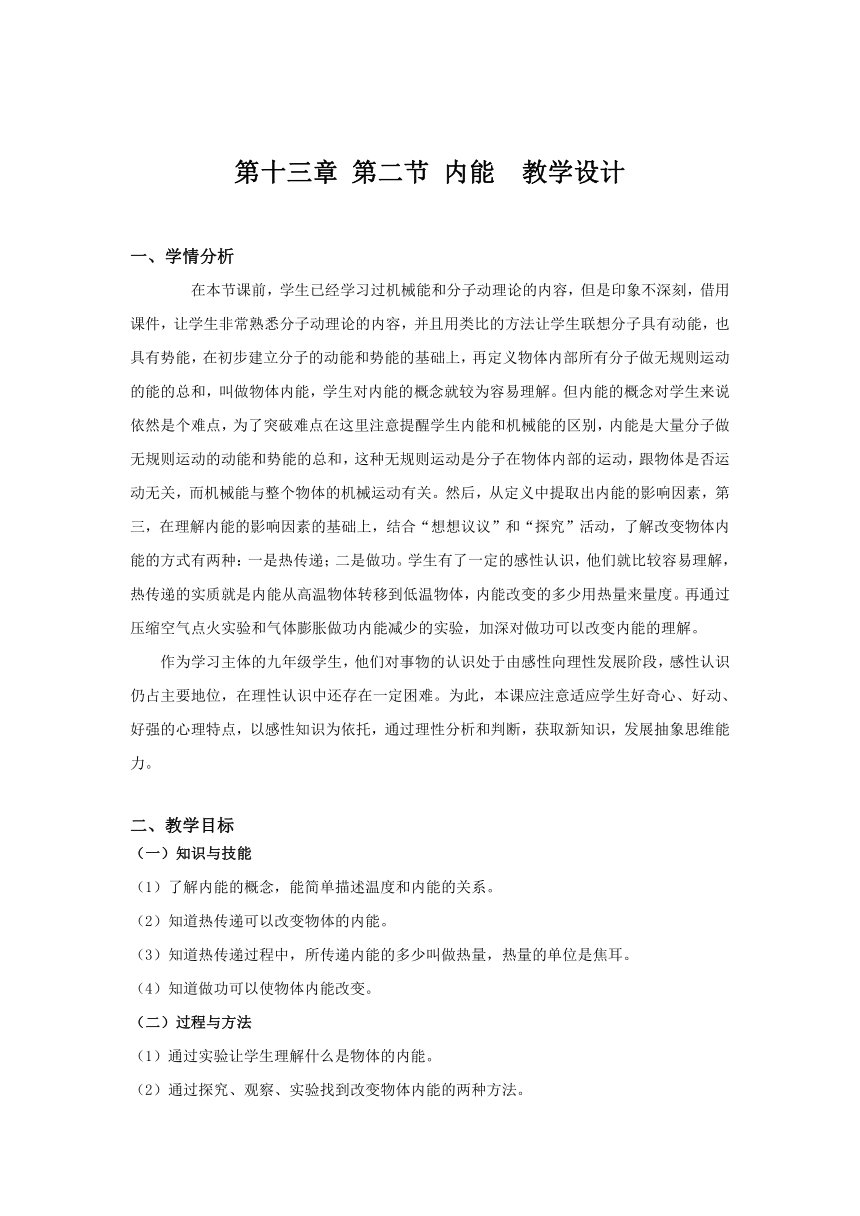 第十三章 第二节 内能　教学设计

一、学情分析

在本节课前，学生已经学习过机械能和分子动理论的内容，但是印象不深刻，借用课件，让学生非常熟悉分子动理论的内容，并且用类比的方法让学生联想分子具有动能，也具有势能，在初步建立分子的动能和势能的基础上，再定义物体内部所有分子做无规则运动的能的总和，叫做物体内能，学生对内能的概念就较为容易理解。但内能的概念对学生来说依然是个难点，为了突破难点在这里注意提醒学生内能和机械能的区别，内能是大量分子做无规则运动的动能和势能的总和，这种无规则运动是分子在物体内部的运动，跟物体是否运动无关，而机械能与整个物体的机械运动有关。然后，从定义中提取出内能的影响因素，第三，在理解内能的影响因素的基础上，结合“想想议议”和“探究”活动，了解改变物体内能的方式有两种：一是热传递；二是做功。学生有了一定的感性认识，他们就比较容易理解，热传递的实质就是内能从高温物体转移到低温物体，内能改变的多少用热量来量度。再通过压缩空气点火实验和气体膨胀做功内能减少的实验，加深对做功可以改变内能的理解。

作为学习主体的九年级学生，他们对事物的认识处于由感性向理性发展阶段，感性认识仍占主要地位，在理性认识中还存在一定困难。为此，本课应注意适应学生好奇心、好动、好强的心理特点，以感性知识为依托，通过理性分析和判断，获取新知识，发展抽象思维能力。

二、教学目标

（一）知识与技能

（1）了解内能的概念，能简单描述温度和内能的关系。

（2）知道热传递可以改变物体的内能。

（3）知道热传递过程中，所传递内能的多少叫做热量，热量的单位是焦耳。

（4）知道做功可以使物体内能改变。

（二）过程与方法

（1）通过实验让学生理解什么是物体的内能。

（2）通过探究、观察、实验找到改变物体内能的两种方法。